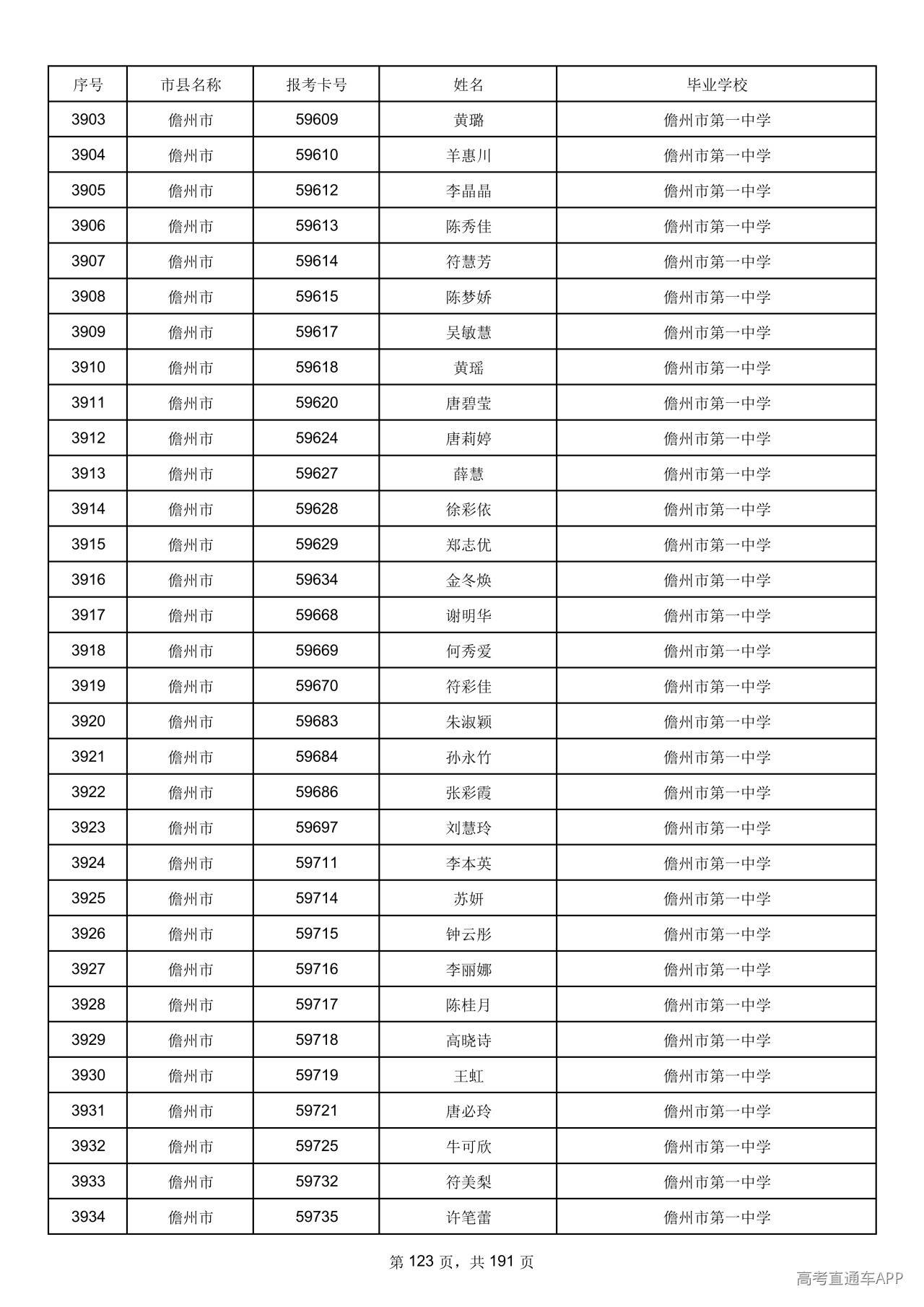 | 序号 | 市县名称 | 报考卡号 | 姓名 | 毕业学校 |
|---|---|---|---|---|
| 3903 | 儋州市 | 59609 | 黄璐 | 儋州市第一中学 |
| 3904 | 儋州市 | 59610 | 羊惠川 | 儋州市第一中学 |
| 3905 | 儋州市 | 59612 | 李晶晶 | 儋州市第一中学 |
| 3906 | 儋州市 | 59613 | 陈秀佳 | 儋州市第一中学 |
| 3907 | 儋州市 | 59614 | 符慧芳 | 儋州市第一中学 |
| 3908 | 儋州市 | 59615 | 陈梦娇 | 儋州市第一中学 |
| 3909 | 儋州市 | 59617 | 吴敏慧 | 儋州市第一中学 |
| 3910 | 儋州市 | 59618 | 黄瑶 | 儋州市第一中学 |
| 3911 | 儋州市 | 59620 | 唐碧莹 | 儋州市第一中学 |
| 3912 | 儋州市 | 59624 | 唐莉婷 | 儋州市第一中学 |
| 3913 | 儋州市 | 59627 | 薛慧 | 儋州市第一中学 |
| 3914 | 儋州市 | 59628 | 徐彩依 | 儋州市第一中学 |
| 3915 | 儋州市 | 59629 | 郑志优 | 儋州市第一中学 |
| 3916 | 儋州市 | 59634 | 金冬焕 | 儋州市第一中学 |
| 3917 | 儋州市 | 59668 | 谢明华 | 儋州市第一中学 |
| 3918 | 儋州市 | 59669 | 何秀爱 | 儋州市第一中学 |
| 3919 | 儋州市 | 59670 | 符彩佳 | 儋州市第一中学 |
| 3920 | 儋州市 | 59683 | 朱淑颖 | 儋州市第一中学 |
| 3921 | 儋州市 | 59684 | 孙永竹 | 儋州市第一中学 |
| 3922 | 儋州市 | 59686 | 张彩霞 | 儋州市第一中学 |
| 3923 | 儋州市 | 59697 | 刘慧玲 | 儋州市第一中学 |
| 3924 | 儋州市 | 59711 | 李本英 | 儋州市第一中学 |
| 3925 | 儋州市 | 59714 | 苏妍 | 儋州市第一中学 |
| 3926 | 儋州市 | 59715 | 钟云彤 | 儋州市第一中学 |
| 3927 | 儋州市 | 59716 | 李丽娜 | 儋州市第一中学 |
| 3928 | 儋州市 | 59717 | 陈桂月 | 儋州市第一中学 |
| 3929 | 儋州市 | 59718 | 高晓诗 | 儋州市第一中学 |
| 3930 | 儋州市 | 59719 | 王虹 | 儋州市第一中学 |
| 3931 | 儋州市 | 59721 | 唐必玲 | 儋州市第一中学 |
| 3932 | 儋州市 | 59725 | 牛可欣 | 儋州市第一中学 |
| 3933 | 儋州市 | 59732 | 符美梨 | 儋州市第一中学 |
| 3934 | 儋州市 | 59735 | 许笔蕾 | 儋州市第一中学 |

第123页，共191页

高考直通车APP